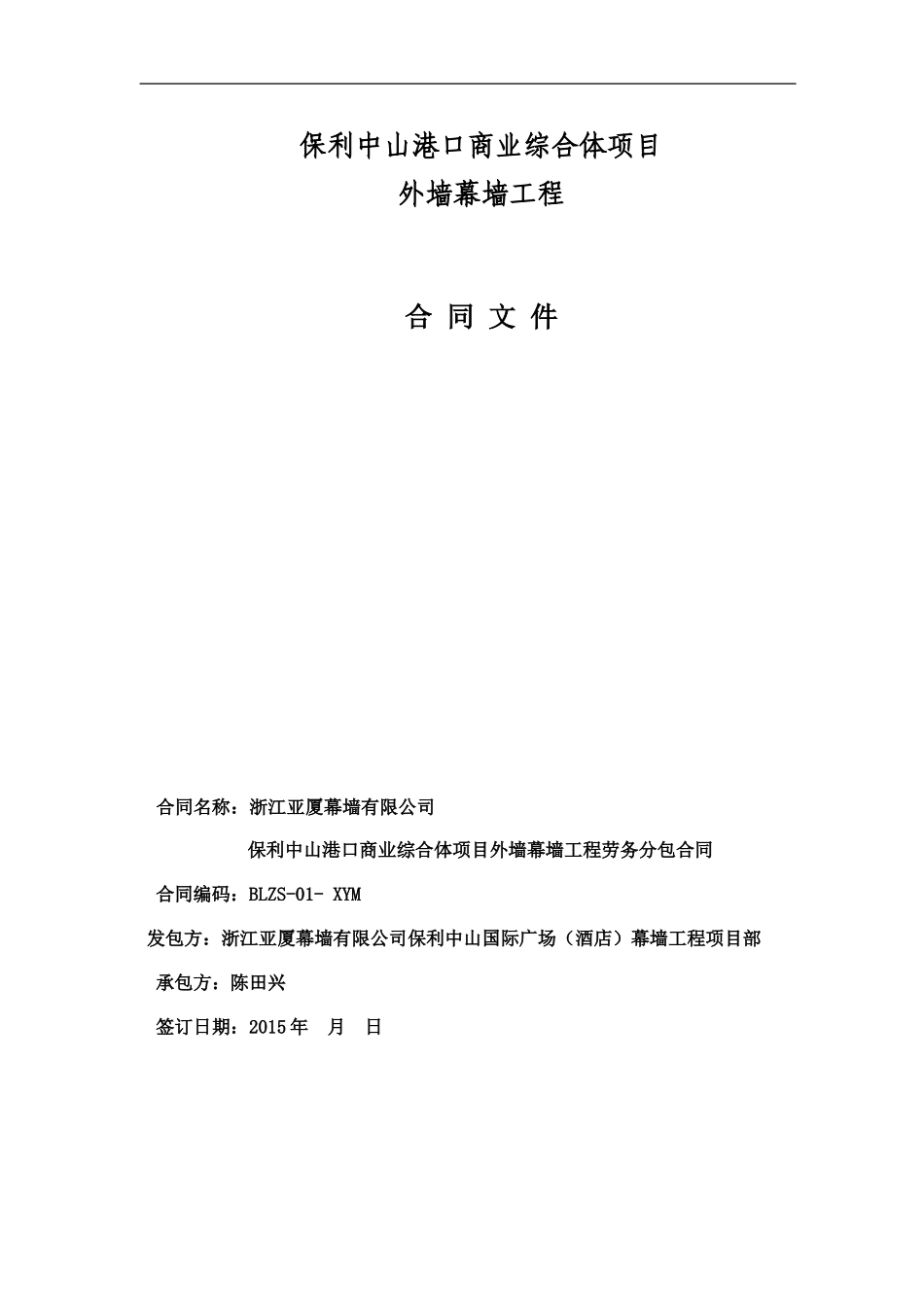 保利中山港口商业综合体项目
外墙幕墙工程

合 同 文 件

合同名称：浙江亚厦幕墙有限公司
保利中山港口商业综合体项目外墙幕墙工程劳务分包合同

合同编码：BLZS-01- XYM

发包方：浙江亚厦幕墙有限公司保利中山国际广场（酒店）幕墙工程项目部

承包方：陈田兴

签订日期：2015年 月 日